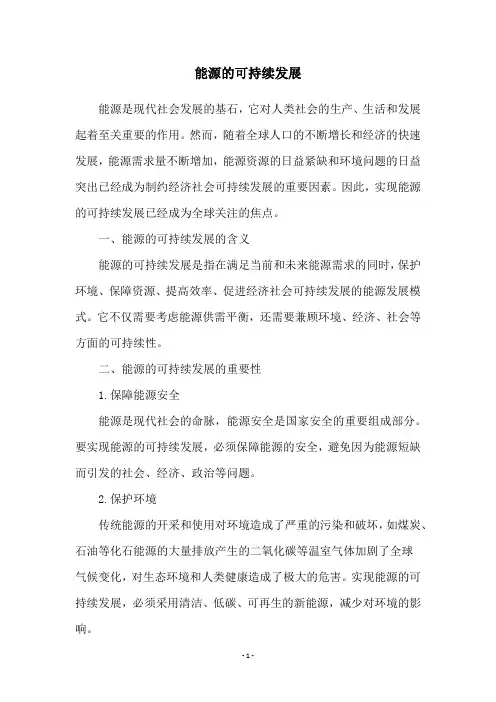 能源的可持续发展

能源是现代社会发展的基石，它对人类社会的生产、生活和发展起着至关重要的作用。然而，随着全球人口的不断增长和经济的快速发展，能源需求量不断增加，能源资源的日益紧缺和环境问题的日益突出已经成为制约经济社会可持续发展的重要因素。因此，实现能源的可持续发展已经成为全球关注的焦点。

一、能源的可持续发展的含义

能源的可持续发展是指在满足当前和未来能源需求的同时，保护环境、保障资源、提高效率、促进经济社会可持续发展的能源发展模式。它不仅需要考虑能源供需平衡，还需要兼顾环境、经济、社会等方面的可持续性。

二、能源的可持续发展的重要性

1. 保障能源安全

能源是现代社会的命脉，能源安全是国家安全的重要组成部分。要实现能源的可持续发展，必须保障能源的安全，避免因为能源短缺而引发的社会、经济、政治等问题。

2. 保护环境

传统能源的开采和使用对环境造成了严重的污染和破坏，如煤炭、石油等化石能源的大量排放产生的二氧化碳等温室气体加剧了全球气候变化，对生态环境和人类健康造成了极大的危害。实现能源的可持续发展，必须采用清洁、低碳、可再生的新能源，减少对环境的影响。

- 1 -